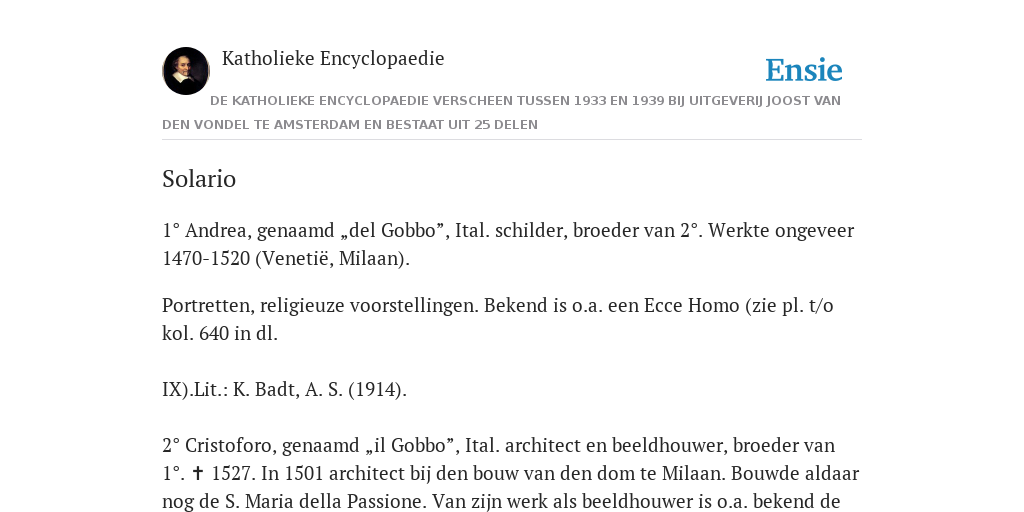 Katholieke Encyclopaedie

Ensie

DE KATHOLIEKE ENCYCLOPAEDIE VERSCHEEN TUSSEN 1933 EN 1939 BIJ UITGEVERIJ JOOST VAN DEN VONDEL TE AMSTERDAM EN BESTAAT UIT 25 DELEN

Solario

1° Andrea, genaamd „del Gobbo”, Ital. schilder, broeder van 2°. Werkte ongeveer 1470-1520 (Venetië, Milaan).

Portretten, religieuze voorstellingen. Bekend is o.a. een Ecce Homo (zie pl. t/o kol. 640 in dl.

IX).Lit.: K. Badt, A. S. (1914).

2° Cristoforo, genaamd „il Gobbo”, Ital. architect en beeldhouwer, broeder van 1°. ✝ 1527. In 1501 architect bij den bouw van den dom te Milaan. Bouwde aldaar nog de S. Maria della Passione. Van zijn werk als beeldhouwer is o.a. bekend de